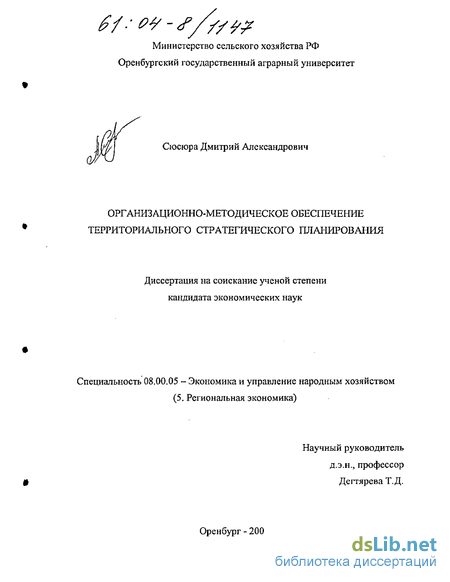 61:04-8/1147

Министерство сельского хозяйства РФ

Оренбургский государственный аграрный университет

Сюсюра Дмитрий Александрович

ОРГАНИЗАЦИОННО-МЕТОДИЧЕСКОЕ ОБЕСПЕЧЕНИЕ ТЕРРИТОРИАЛЬНОГО СТРАТЕГИЧЕСКОГО ПЛАНИРОВАНИЯ

Диссертация на соискание ученой степени кандидата экономических наук

Специальность 08.00.05 – Экономика и управление народным хозяйством (5. Региональная экономика)

Научный руководитель
д.э.н., профессор
Дегтярева Т.Д.

Оренбург - 200

dsLib.net
библиотека диссертаций